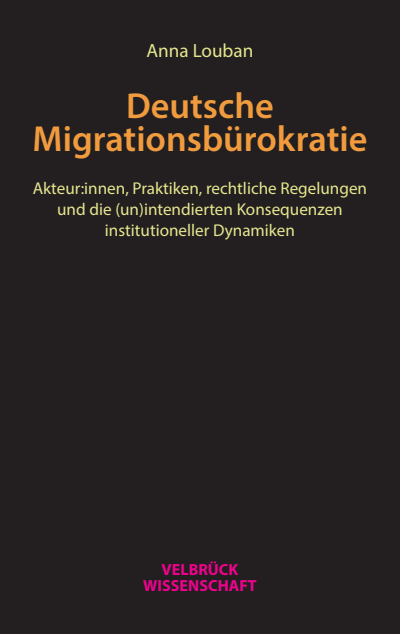 Anna Louban

Deutsche Migrationsbürokratie

Akteur:innen, Praktiken, rechtliche Regelungen und die (un)intendierten Konsequenzen institutioneller Dynamiken

VELBRÜCK WISSENSCHAFT